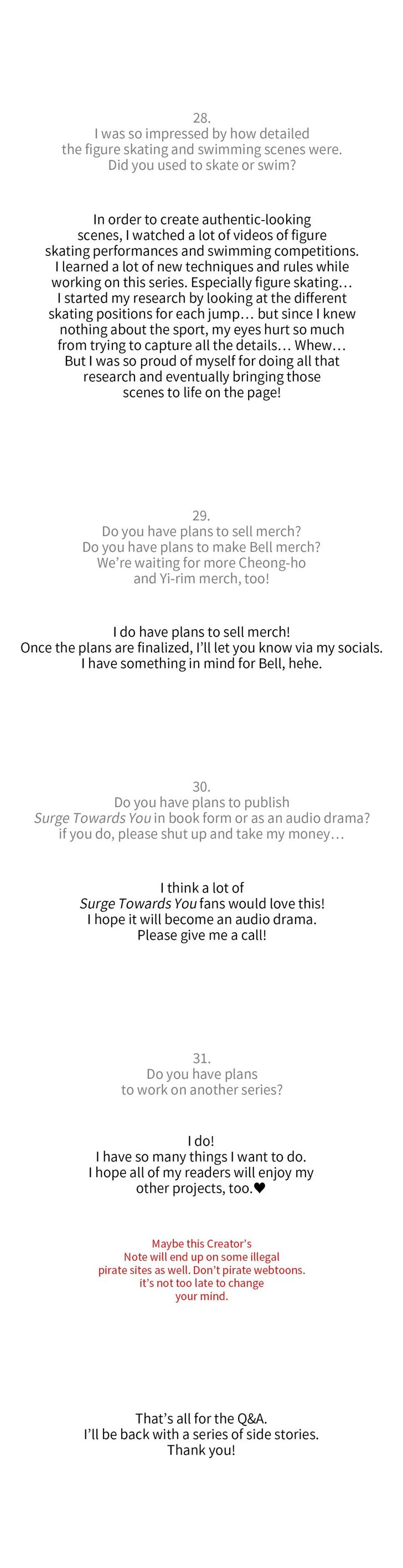 28.
I was so impressed by how detailed the figure skating and swimming scenes were. Did you used to skate or swim?

In order to create authentic-looking scenes, I watched a lot of videos of figure skating performances and swimming competitions. I learned a lot of new techniques and rules while working on this series. Especially figure skating… I started my research by looking at the different skating positions for each jump… but since I knew nothing about the sport, my eyes hurt so much from trying to capture all the details… Whew… But I was so proud of myself for doing all that research and eventually bringing those scenes to life on the page!

29.
Do you have plans to sell merch? Do you have plans to make Bell merch? We're waiting for more Cheong-ho and Yi-rim merch, too!

I do have plans to sell merch! Once the plans are finalized, I'll let you know via my socials. I have something in mind for Bell, hehe.

30.
Do you have plans to publish Surge Towards You in book form or as an audio drama? if you do, please shut up and take my money…

I think a lot of Surge Towards You fans would love this! I hope it will become an audio drama. Please give me a call!

31.
Do you have plans to work on another series?

I do!
I have so many things I want to do. I hope all of my readers will enjoy my other projects, too.♥

Maybe this Creator's Note will end up on some illegal pirate sites as well. Don't pirate webtoons. it's not too late to change your mind.

That's all for the Q&A.
I'll be back with a series of side stories.
Thank you!